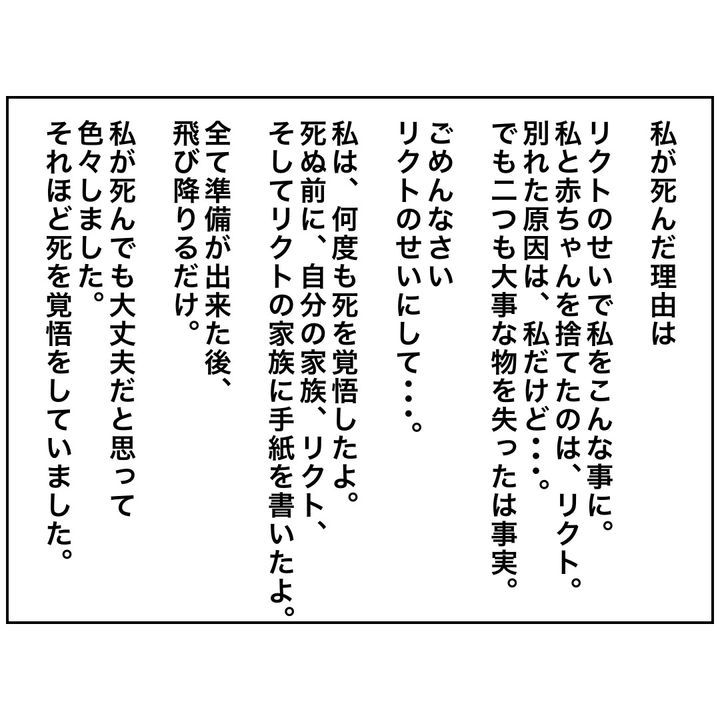 私が死んだ理由は

リクトのせいで私をこんな事に。
私と赤ちゃんを捨てたのは、リクト。
別れた原因は、私だけど・・・。
でも二つも大事な物を失ったは事実。

ごめんなさい
リクトのせいにして・・・。

私は、何度も死を覚悟したよ。
死ぬ前に、自分の家族、リクト、
そしてリクトの家族に手紙を書いたよ。

全て準備が出来た後、
飛び降りるだけ。

私が死んでも大丈夫だと思って
色々しました。
それほど死を覚悟をしていました。